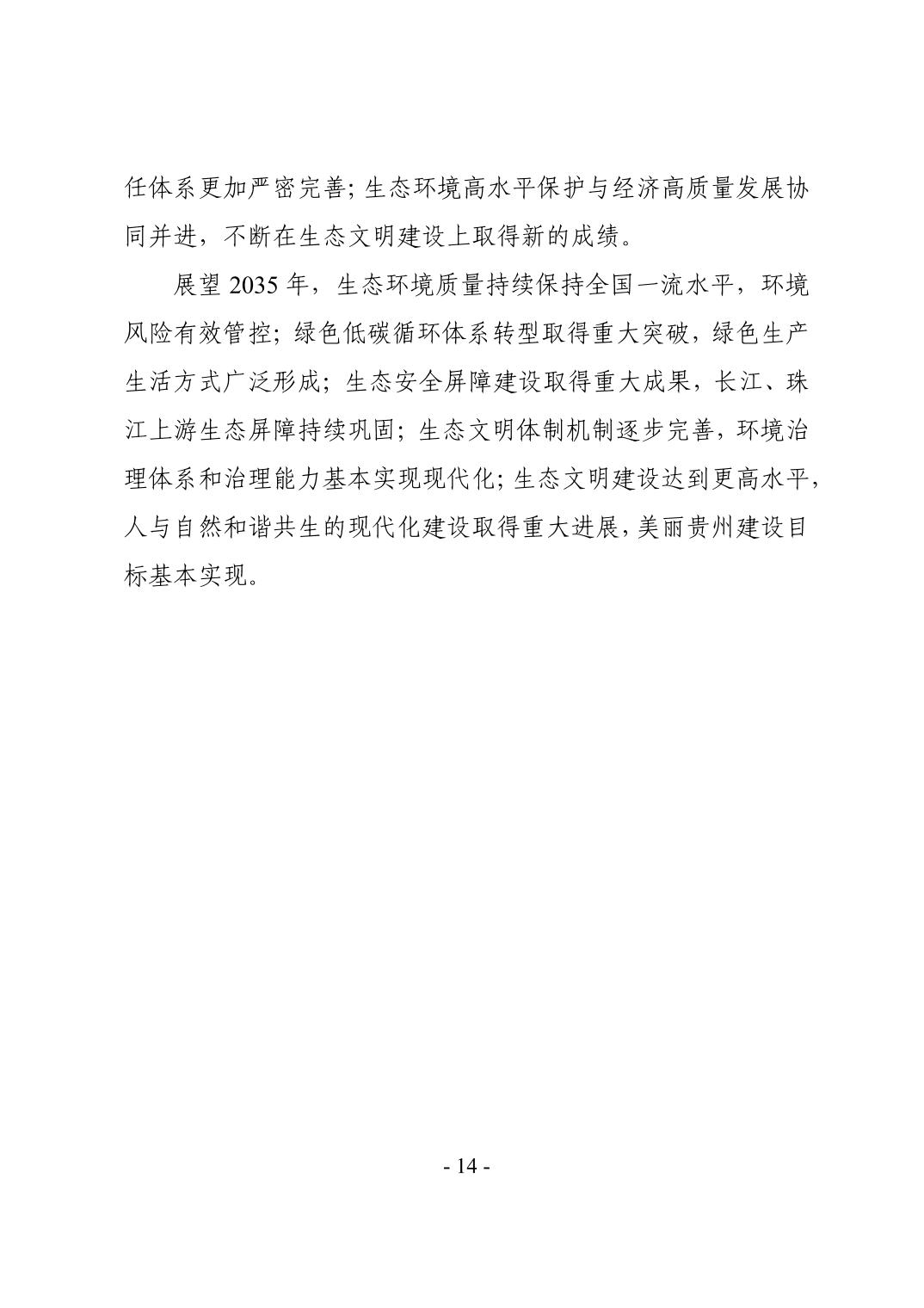 任体系更加严密完善；生态环境高水平保护与经济高质量发展协同并进，不断在生态文明建设上取得新的成绩。

展望 2035 年，生态环境质量持续保持全国一流水平，环境风险有效管控；绿色低碳循环体系转型取得重大突破，绿色生产生活方式广泛形成；生态安全屏障建设取得重大成果，长江、珠江上游生态屏障持续巩固；生态文明体制机制逐步完善，环境治理体系和治理能力基本实现现代化；生态文明建设达到更高水平，人与自然和谐共生的现代化建设取得重大进展，美丽贵州建设目标基本实现。

- 14 -